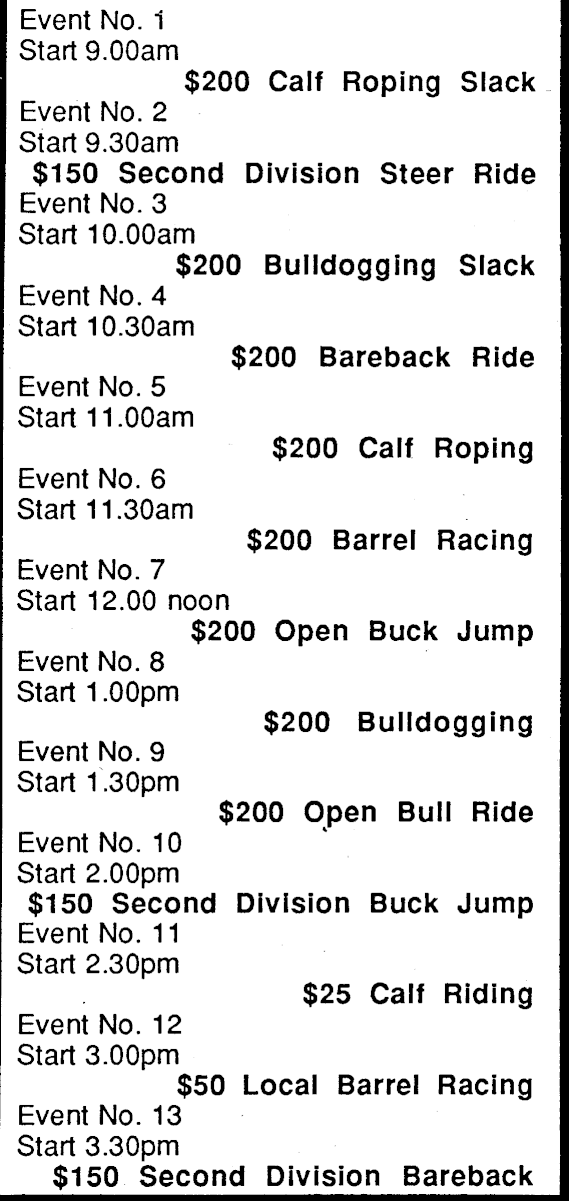 Event No. 1
Start 9.00am
$200 Calf Roping Slack
Event No. 2
Start 9.30am
$150 Second Division Steer Ride
Event No. 3
Start 10.00am
$200 Bulldogging Slack
Event No. 4
Start 10.30am
$200 Bareback Ride
Event No. 5
Start 11.00am
$200 Calf Roping
Event No. 6
Start 11.30am
$200 Barrel Racing
Event No. 7
Start 12.00 noon
$200 Open Buck Jump
Event No. 8
Start 1.00pm
$200 Bulldogging
Event No. 9
Start 1.30pm
$200 Open Bull Ride
Event No. 10
Start 2.00pm
$150 Second Division Buck Jump
Event No. 11
Start 2.30pm
$25 Calf Riding
Event No. 12
Start 3.00pm
$50 Local Barrel Racing
Event No. 13
Start 3.30pm
$150 Second Division Bareback